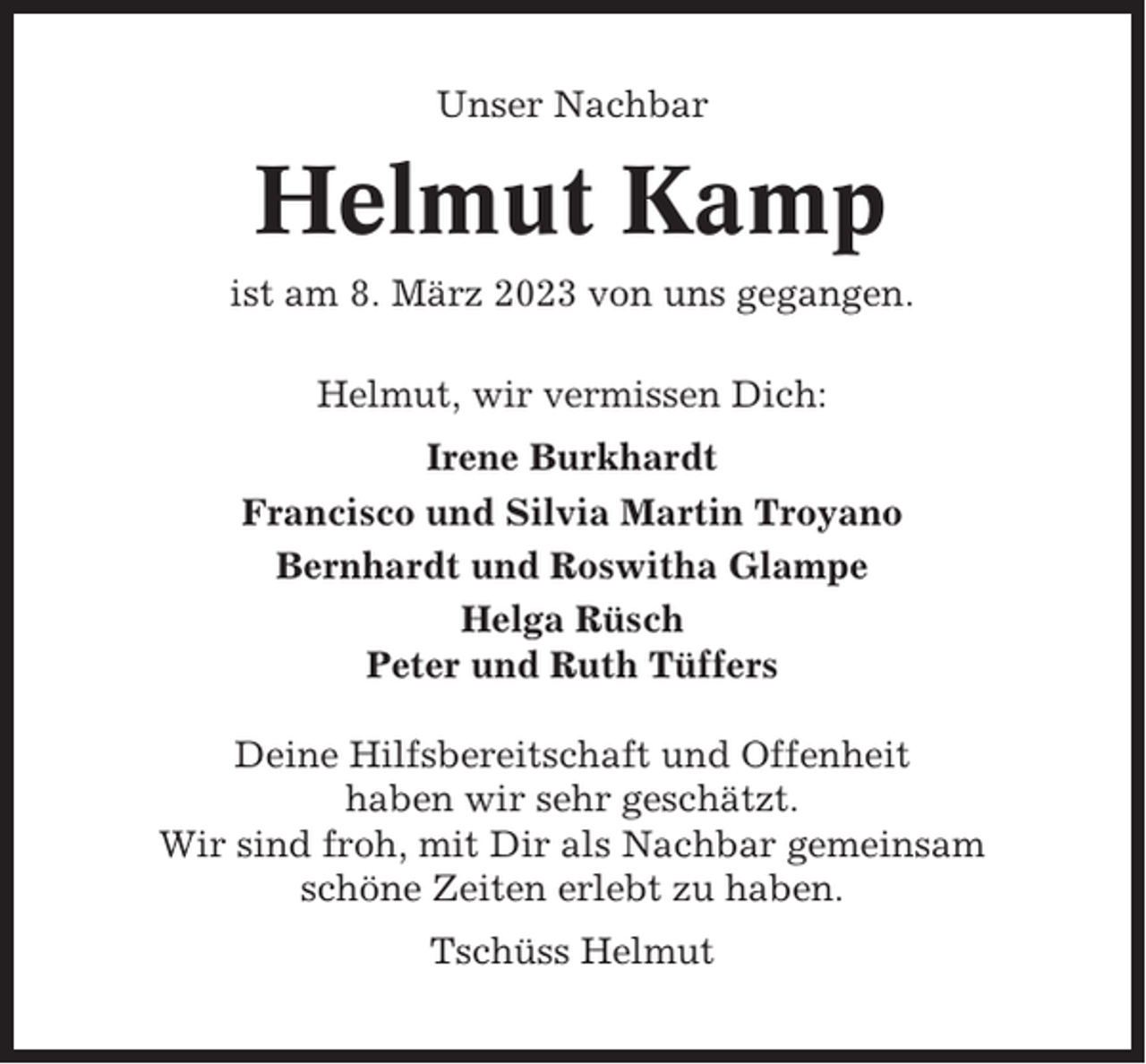 Unser Nachbar

Helmut Kamp

ist am 8. März 2023 von uns gegangen.

Helmut, wir vermissen Dich:

Irene Burkhardt
Francisco und Silvia Martin Troyano
Bernhardt und Roswitha Glampe
Helga Rüsch
Peter und Ruth Tüffers

Deine Hilfsbereitschaft und Offenheit haben wir sehr geschätzt. Wir sind froh, mit Dir als Nachbar gemeinsam schöne Zeiten erlebt zu haben.

Tschüss Helmut